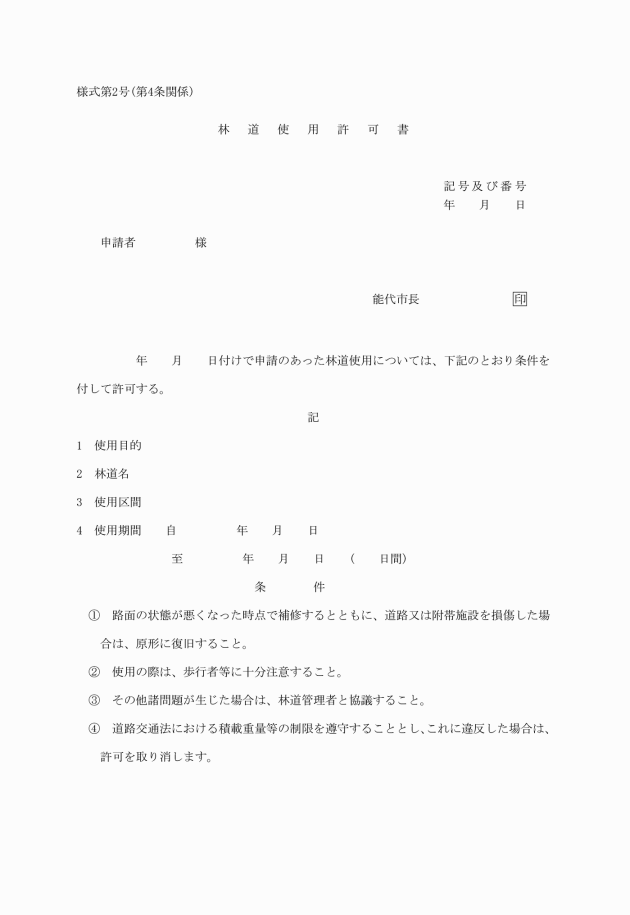 様式第2号(第4条関係)

林　道　使　用　許　可　書

記号及び番号
年　月　日

申請者　　　様

能代市長　　　　印

年　月　日付けで申請のあった林道使用については、下記のとおり条件を付して許可する。

記

1　使用目的

2　林道名

3　使用区間

4　使用期間　自　　年　月　日

至　　年　月　日　(　日間)

条　件

①　路面の状態が悪くなった時点で補修するとともに、道路又は附帯施設を損傷した場合は、原形に復旧すること。

②　使用の際は、歩行者等に十分注意すること。

③　その他諸問題が生じた場合は、林道管理者と協議すること。

④　道路交通法における積載重量等の制限を遵守することとし、これに違反した場合は、許可を取り消します。